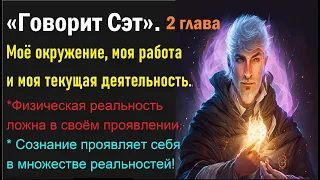 «Говорит Сэт». 2 глава

Моё окружение, моя работа и моя текущая деятельность.

*Физическая реальность ложна в своём проявлении.

* Сознание проявляет себя в множестве реальностей!